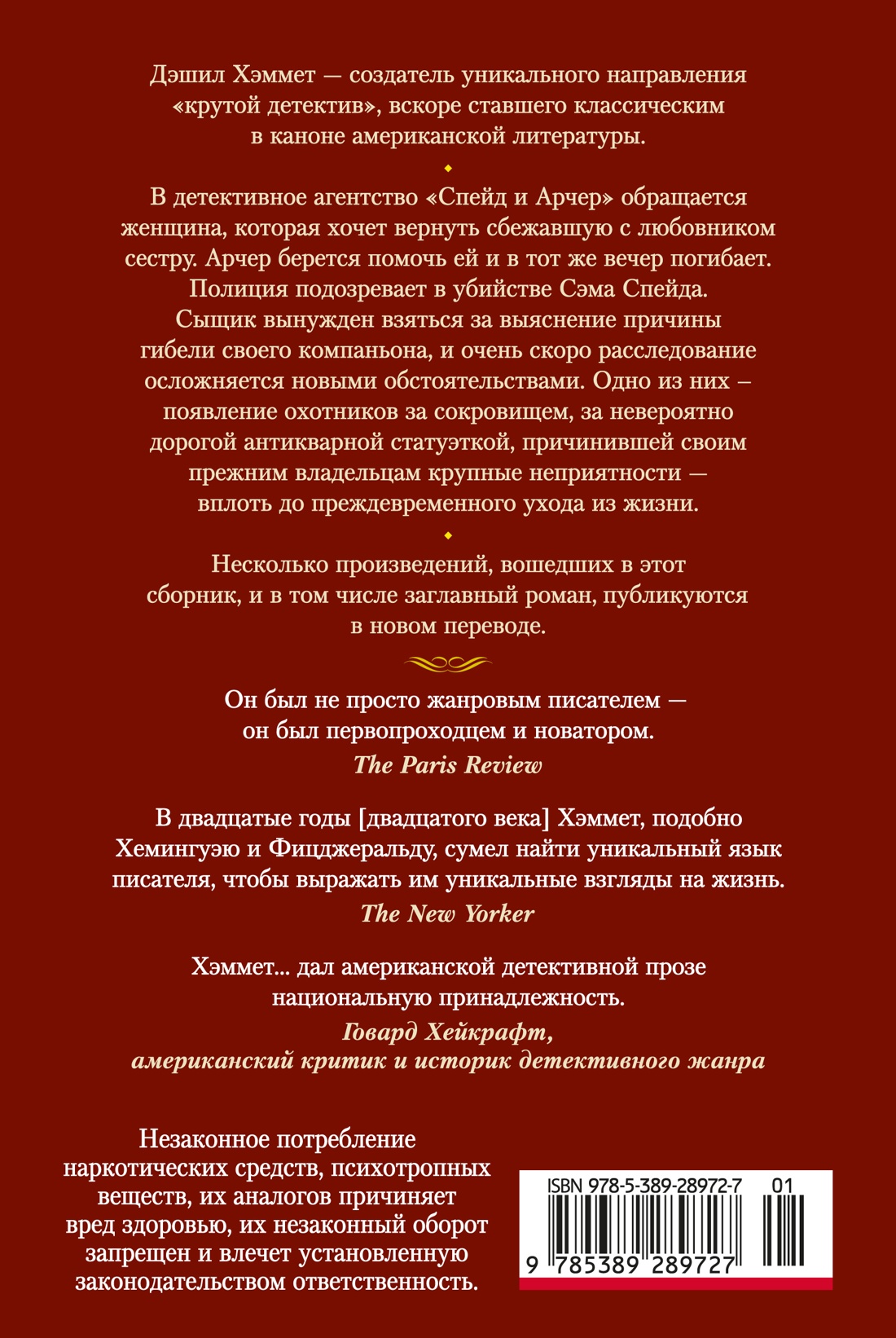 Дэшил Хэммет — создатель уникального направления «крутой детектив», вскоре ставшего классическим в каноне американской литературы.

В детективное агентство «Спейд и Арчер» обращается женщина, которая хочет вернуть сбежавшую с любовником сестру. Арчер берется помочь ей и в тот же вечер погибает. Полиция подозревает в убийстве Сэма Спейда. Сыщик вынужден взяться за выяснение причины гибели своего компаньона, и очень скоро расследование осложняется новыми обстоятельствами. Одно из них – появление охотников за сокровищем, за невероятно дорогой антикварной статуэткой, причинившей своим прежним владельцам крупные неприятности — вплоть до преждевременного ухода из жизни.

Несколько произведений, вошедших в этот сборник, и в том числе заглавный роман, публикуются в новом переводе.

Он был не просто жанровым писателем — он был первопроходцем и новатором.
The Paris Review

В двадцатые годы [двадцатого века] Хэммет, подобно Хемингуэю и Фицджеральду, сумел найти уникальный язык писателя, чтобы выражать им уникальные взгляды на жизнь.
The New Yorker

Хэммет... дал американской детективной прозе национальную принадлежность.
Говард Хейкрафт, американский критик и историк детективного жанра

Незаконное потребление наркотических средств, психотропных веществ, их аналогов причиняет вред здоровью, их незаконный оборот запрещен и влечет установленную законодательством ответственность.

ISBN 978-5-389-28972-7 01
9 785389 289727